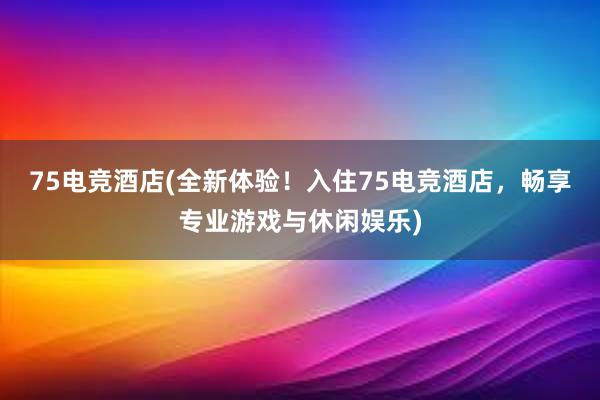 75电竞酒店(全新体验！入住75电竞酒店，畅享专业游戏与休闲娱乐)